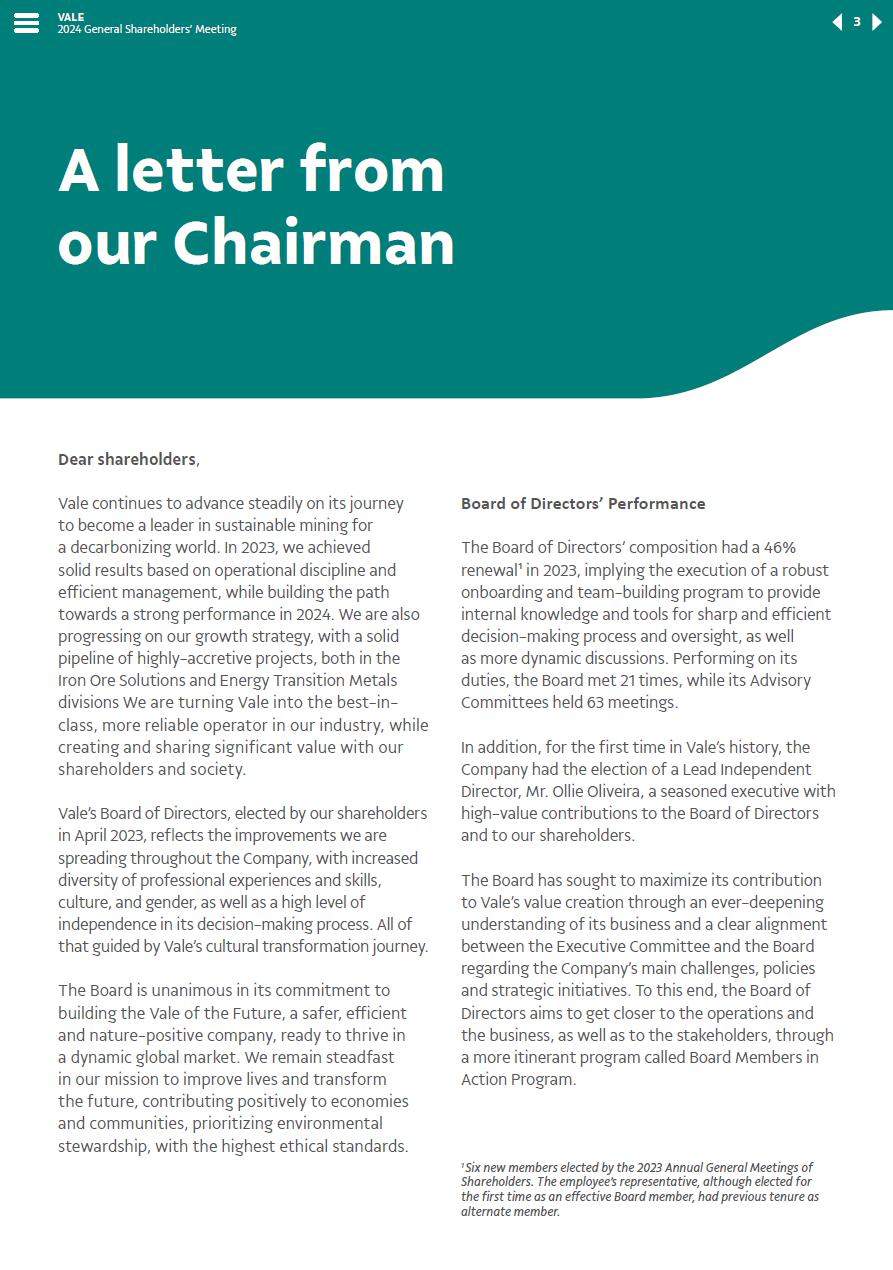 VALE
2024 General Shareholders' Meeting

3

A letter from our Chairman

Dear shareholders,

Vale continues to advance steadily on its journey to become a leader in sustainable mining for a decarbonizing world. In 2023, we achieved solid results based on operational discipline and efficient management, while building the path towards a strong performance in 2024. We are also progressing on our growth strategy, with a solid pipeline of highly-accretive projects, both in the Iron Ore Solutions and Energy Transition Metals divisions We are turning Vale into the best-in-class, more reliable operator in our industry, while creating and sharing significant value with our shareholders and society.

Vale's Board of Directors, elected by our shareholders in April 2023, reflects the improvements we are spreading throughout the Company, with increased diversity of professional experiences and skills, culture, and gender, as well as a high level of independence in its decision-making process. All of that guided by Vale's cultural transformation journey.

The Board is unanimous in its commitment to building the Vale of the Future, a safer, efficient and nature-positive company, ready to thrive in a dynamic global market. We remain steadfast in our mission to improve lives and transform the future, contributing positively to economies and communities, prioritizing environmental stewardship, with the highest ethical standards.

Board of Directors' Performance

The Board of Directors' composition had a 46% renewal¹ in 2023, implying the execution of a robust onboarding and team-building program to provide internal knowledge and tools for sharp and efficient decision-making process and oversight, as well as more dynamic discussions. Performing on its duties, the Board met 21 times, while its Advisory Committees held 63 meetings.

In addition, for the first time in Vale's history, the Company had the election of a Lead Independent Director, Mr. Ollie Oliveira, a seasoned executive with high-value contributions to the Board of Directors and to our shareholders.

The Board has sought to maximize its contribution to Vale's value creation through an ever-deepening understanding of its business and a clear alignment between the Executive Committee and the Board regarding the Company's main challenges, policies and strategic initiatives. To this end, the Board of Directors aims to get closer to the operations and the business, as well as to the stakeholders, through a more itinerant program called Board Members in Action Program.

¹Six new members elected by the 2023 Annual General Meetings of Shareholders. The employee's representative, although elected for the first time as an effective Board member, had previous tenure as alternate member.